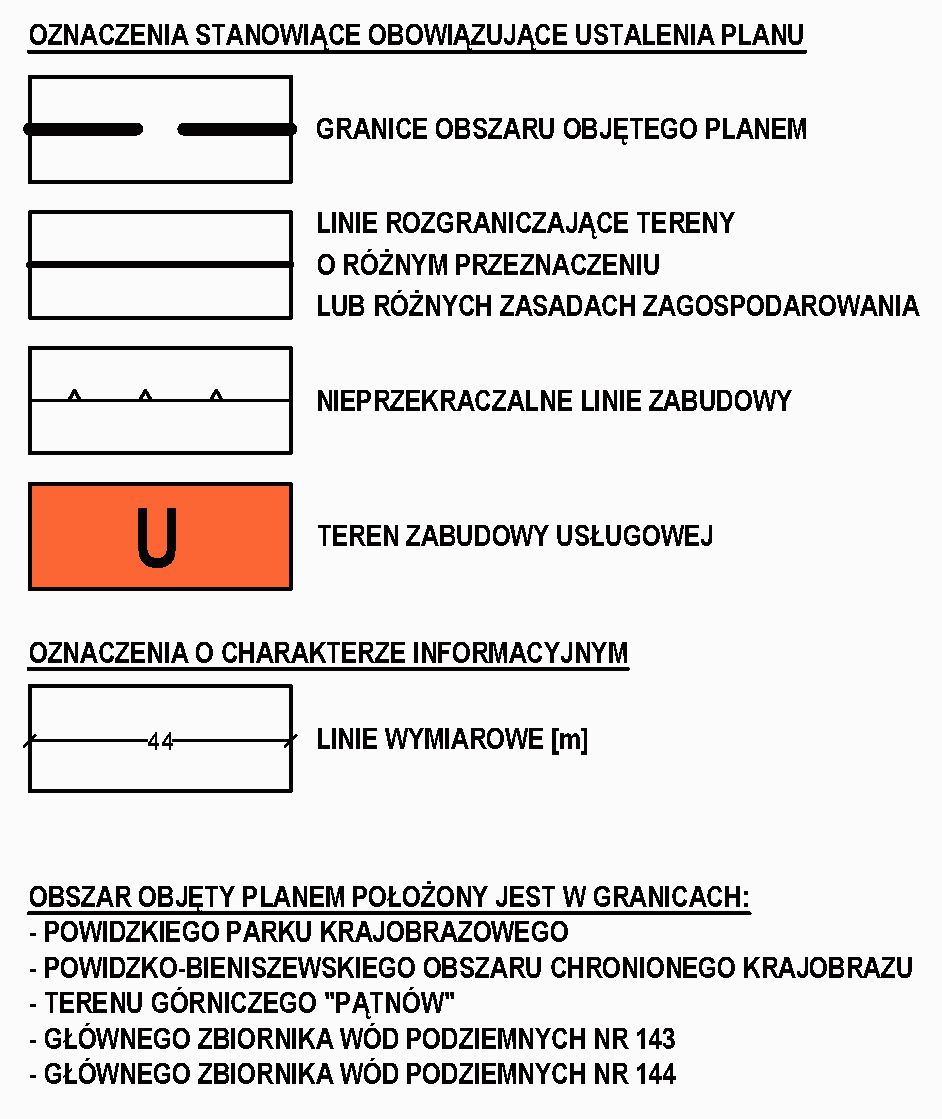 OZNACZENIA STANOWIĄCE OBOWIĄZUJĄCE USTALENIA PLANU

GRANICE OBSZARU OBJĘTEGO PLANEM

LINIE ROZGRANICZAJĄCE TERENY O RÓŻNYM PRZEZNACZENIU LUB RÓŻNYCH ZASADACH ZAGOSPODAROWANIA

NIEPRZEKRACZALNE LINIE ZABUDOWY

U

TEREN ZABUDOWY USŁUGOWEJ

OZNACZENIA O CHARAKTERZE INFORMACYJNYM

44

LINIE WYMIAROWE [m]

OBSZAR OBJĘTY PLANEM POŁOŻONY JEST W GRANICACH:
- POWIDZKIEGO PARKU KRAJOBRAZOWEGO
- POWIDZKO-BIENISZEWSKIEGO OBSZARU CHRONIONEGO KRAJOBRAZU
- TERENU GÓRNICZEGO "PĄTNÓW"
- GŁÓWNEGO ZBIORNIKA WÓD PODZIEMNYCH NR 143
- GŁÓWNEGO ZBIORNIKA WÓD PODZIEMNYCH NR 144